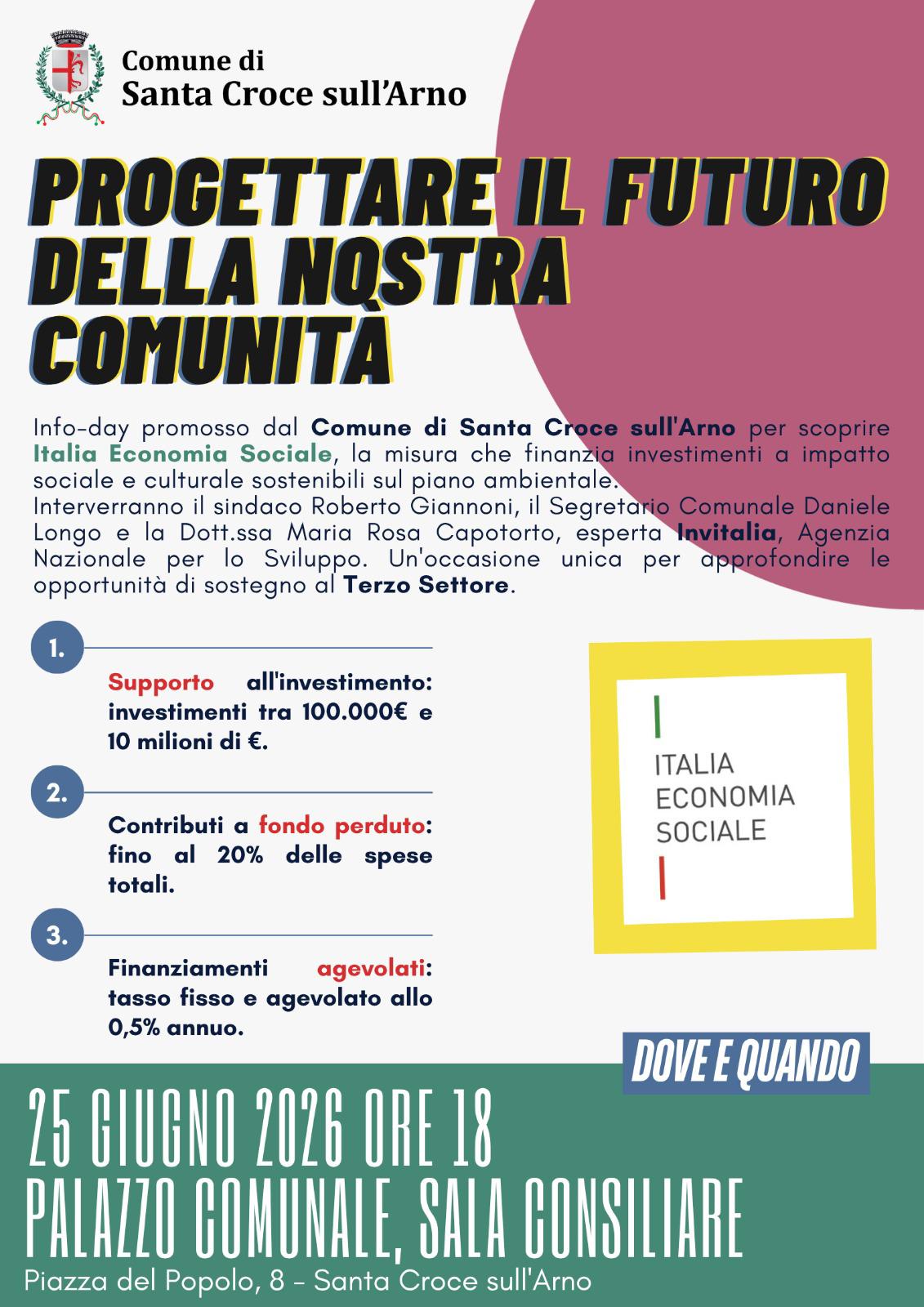 Comune di
Santa Croce sull'Arno

PROGETTARE IL FUTURO DELLA NOSTRA COMUNITÀ

Info-day promosso dal Comune di Santa Croce sull'Arno per scoprire Italia Economia Sociale, la misura che finanzia investimenti a impatto sociale e culturale sostenibili sul piano ambientale.
Interverranno il sindaco Roberto Giannoni, il Segretario Comunale Daniele Longo e la Dott.ssa Maria Rosa Capotorto, esperta Invitalia, Agenzia Nazionale per lo Sviluppo. Un'occasione unica per approfondire le opportunità di sostegno al Terzo Settore.

1.
Supporto all'investimento: investimenti tra 100.000€ e 10 milioni di €.

2.
Contributi a fondo perduto: fino al 20% delle spese totali.

3.
Finanziamenti agevolati: tasso fisso e agevolato allo 0,5% annuo.

ITALIA
ECONOMIA
SOCIALE

DOVE E QUANDO

25 GIUGNO 2026 ORE 18
PALAZZO COMUNALE, SALA CONSILIARE
Piazza del Popolo, 8 - Santa Croce sull'Arno